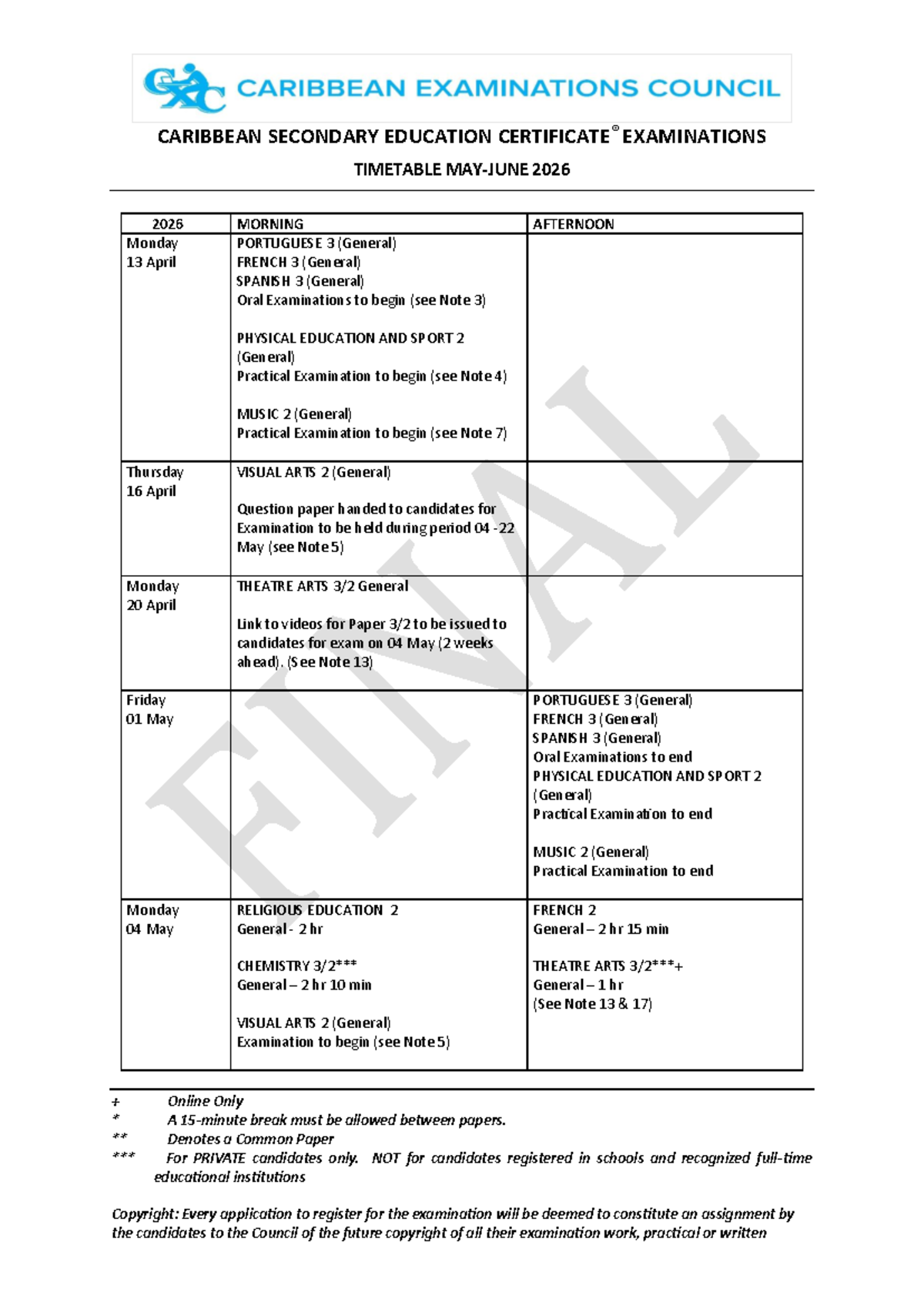 CARIBBEAN EXAMINATIONS COUNCIL

CARIBBEAN SECONDARY EDUCATION CERTIFICATE® EXAMINATIONS

TIMETABLE MAY-JUNE 2026

| 2026 | MORNING | AFTERNOON |
|---|---|---|
| Monday 13 April | PORTUGUESE 3 (General) FRENCH 3 (General) SPANISH 3 (General) Oral Examinations to begin (see Note 3) PHYSICAL EDUCATION AND SPORT 2 (General) Practical Examination to begin (see Note 4) MUSIC 2 (General) Practical Examination to begin (see Note 7) | |
| Thursday 16 April | VISUAL ARTS 2 (General) Question paper handed to candidates for Examination to be held during period 04 -22 May (see Note 5) | |
| Monday 20 April | THEATRE ARTS 3/2 General Link to videos for Paper 3/2 to be issued to candidates for exam on 04 May (2 weeks ahead). (See Note 13) | |
| Friday 01 May | | PORTUGUESE 3 (General) FRENCH 3 (General) SPANISH 3 (General) Oral Examinations to end PHYSICAL EDUCATION AND SPORT 2 (General) Practical Examination to end MUSIC 2 (General) Practical Examination to end |
| Monday 04 May | RELIGIOUS EDUCATION 2 General - 2 hr CHEMISTRY 3/2*** General – 2 hr 10 min VISUAL ARTS 2 (General) Examination to begin (see Note 5) | FRENCH 2 General – 2 hr 15 min THEATRE ARTS 3/2***+ General – 1 hr (See Note 13 & 17) |

+ Online Only
* A 15-minute break must be allowed between papers.
** Denotes a Common Paper
*** For PRIVATE candidates only. NOT for candidates registered in schools and recognized full-time educational institutions

Copyright: Every application to register for the examination will be deemed to constitute an assignment by the candidates to the Council of the future copyright of all their examination work, practical or written

FINAL